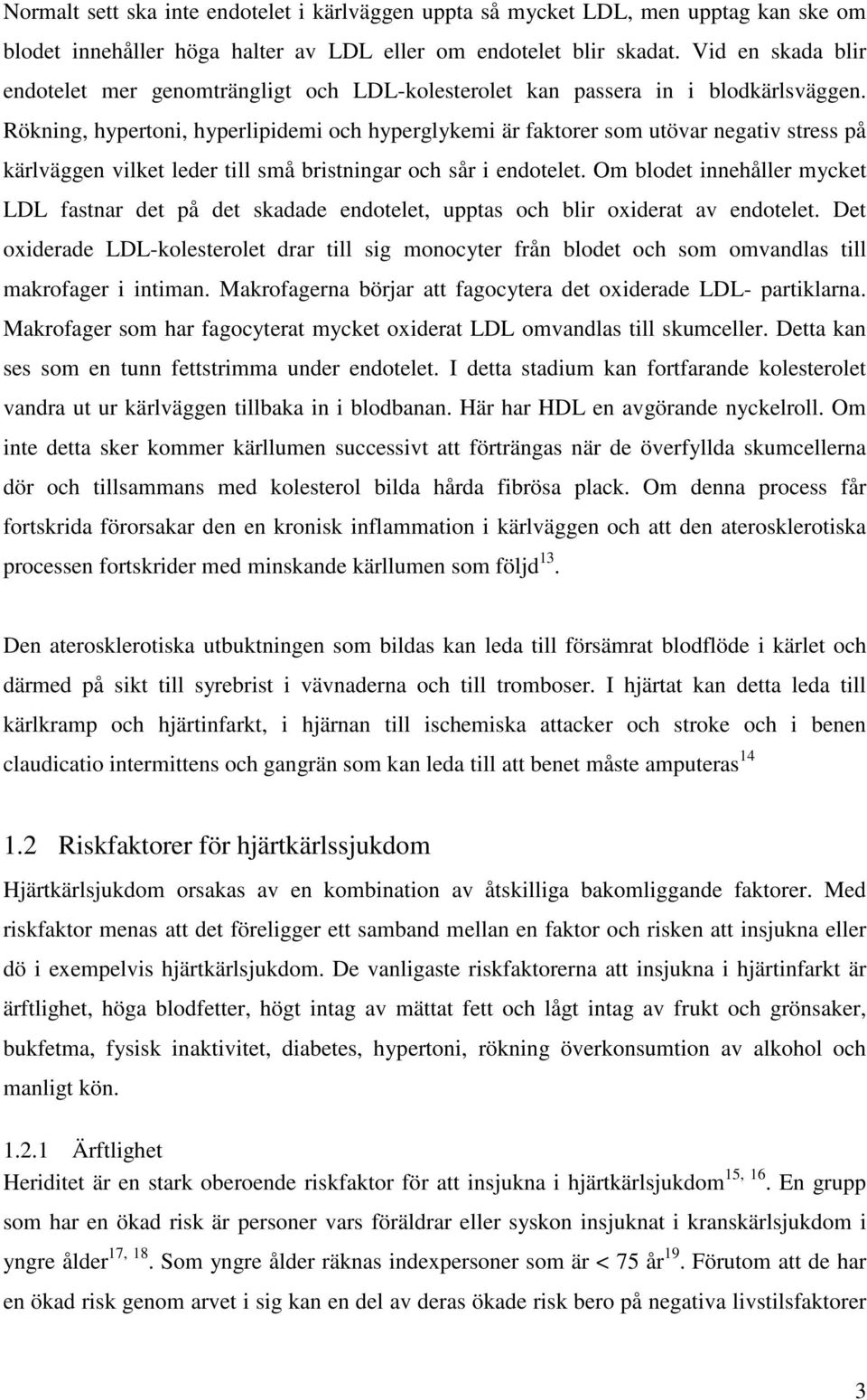 Normalt sett ska inte endotelet i kärlväggen uppta så mycket LDL, men upptag kan ske om blodet innehåller höga halter av LDL eller om endotelet blir skadat. Vid en skada blir endotelet mer genomträngligt och LDL-kolesterolet kan passera in i blodkärlsväggen. Rökning, hypertoni, hyperlipidemi och hyperglykemi är faktorer som utövar negativ stress på kärlväggen vilket leder till små bristningar och sår i endotelet. Om blodet innehåller mycket LDL fastnar det på det skadade endotelet, upptas och blir oxiderat av endotelet. Det oxiderade LDL-kolesterolet drar till sig monocyter från blodet och som omvandlas till makrofager i intiman. Makrofagerna börjar att fagocytera det oxiderade LDL- partiklarna. Makrofager som har fagocyterat mycket oxiderat LDL omvandlas till skumceller. Detta kan ses som en tunn fettstrimma under endotelet. I detta stadium kan fortfarande kolesterolet vandra ut ur kärlväggen tillbaka in i blodbanan. Här har HDL en avgörande nyckelroll. Om inte detta sker kommer kärllumen successivt att förträngas när de överfyllda skumcellerna dör och tillsammans med kolesterol bilda hårda fibrösa plack. Om denna process får fortskrida förorsakar den en kronisk inflammation i kärlväggen och att den aterosklerotiska processen fortskrider med minskande kärllumen som följd$^{13}$.

Den aterosklerotiska utbuktningen som bildas kan leda till försämrat blodflöde i kärlet och därmed på sikt till syrebrist i vävnaderna och till tromboser. I hjärtat kan detta leda till kärlkramp och hjärtinfarkt, i hjärnan till ischemiska attacker och stroke och i benen claudicatio intermittens och gangrän som kan leda till att benet måste amputeras$^{14}$

1.2 Riskfaktorer för hjärtkärlssjukdom

Hjärtkärlsjukdom orsakas av en kombination av åtskilliga bakomliggande faktorer. Med riskfaktor menas att det föreligger ett samband mellan en faktor och risken att insjukna eller dö i exempelvis hjärtkärlsjukdom. De vanligaste riskfaktorerna att insjukna i hjärtinfarkt är ärftlighet, höga blodfetter, högt intag av mättat fett och lågt intag av frukt och grönsaker, bukfetma, fysisk inaktivitet, diabetes, hypertoni, rökning överkonsumtion av alkohol och manligt kön.

1.2.1 Ärftlighet

Heriditet är en stark oberoende riskfaktor för att insjukna i hjärtkärlsjukdom$^{15, 16}$. En grupp som har en ökad risk är personer vars föräldrar eller syskon insjuknat i kranskärlsjukdom i yngre ålder$^{17, 18}$. Som yngre ålder räknas indexpersoner som är < 75 år$^{19}$. Förutom att de har en ökad risk genom arvet i sig kan en del av deras ökade risk bero på negativa livstilsfaktorer

3